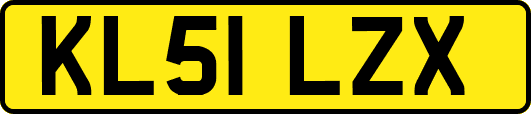 KL51 LZX